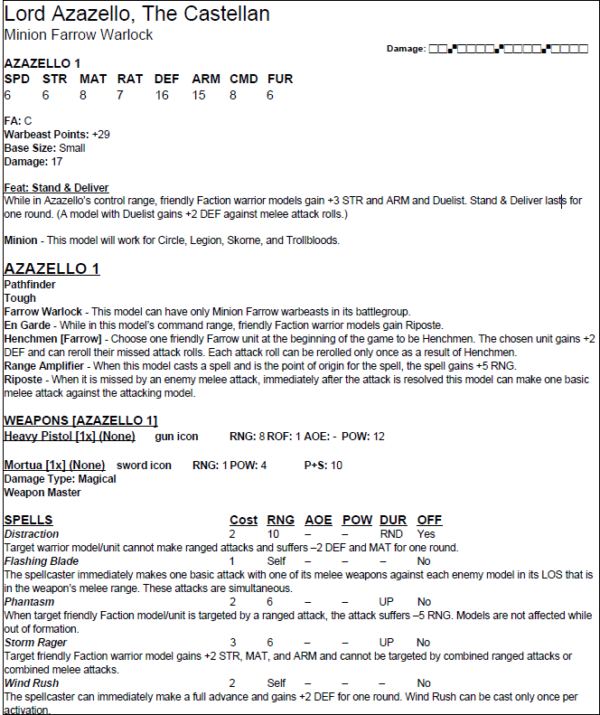 Lord Azazello, The Castellan
Minion Farrow Warlock

Damage:

AZAZELLO 1

| SPD | STR | MAT | RAT | DEF | ARM | CMD | FUR |
|---|---|---|---|---|---|---|---|
| 6 | 6 | 8 | 7 | 16 | 15 | 8 | 6 |

FA: C
Warbeast Points: +29
Base Size: Small
Damage: 17

Feat: Stand & Deliver
While in Azazello's control range, friendly Faction warrior models gain +3 STR and ARM and Duelist. Stand & Deliver lasts for one round. (A model with Duelist gains +2 DEF against melee attack rolls.)

Minion - This model will work for Circle, Legion, Skorne, and Trollbloods.

AZAZELLO 1
Pathfinder
Tough
Farrow Warlock - This model can have only Minion Farrow warbeasts in its battlegroup.
En Garde - While in this model's command range, friendly Faction warrior models gain Riposte.
Henchmen [Farrow] - Choose one friendly Farrow unit at the beginning of the game to be Henchmen. The chosen unit gains +2 DEF and can reroll their missed attack rolls. Each attack roll can be rerolled only once as a result of Henchmen.
Range Amplifier - When this model casts a spell and is the point of origin for the spell, the spell gains +5 RNG.
Riposte - When it is missed by an enemy melee attack, immediately after the attack is resolved this model can make one basic melee attack against the attacking model.

WEAPONS [AZAZELLO 1]
Heavy Pistol [1x] (None) gun icon RNG: 8 ROF: 1 AOE: - POW: 12

Mortua [1x] (None) sword icon RNG: 1 POW: 4 P+S: 10
Damage Type: Magical
Weapon Master

| SPELLS | Cost | RNG | AOE | POW | DUR | OFF |
|---|---|---|---|---|---|---|
| Distraction | 2 | 10 | – | – | RND | Yes |

Target warrior model/unit cannot make ranged attacks and suffers –2 DEF and MAT for one round.

| Flashing Blade | 1 | Self | – | – | – | No |
|---|---|---|---|---|---|---|

The spellcaster immediately makes one basic attack with one of its melee weapons against each enemy model in its LOS that is in the weapon's melee range. These attacks are simultaneous.

| Phantasm | 2 | 6 | – | – | UP | No |
|---|---|---|---|---|---|---|

When target friendly Faction model/unit is targeted by a ranged attack, the attack suffers –5 RNG. Models are not affected while out of formation.

| Storm Rager | 3 | 6 | – | – | UP | No |
|---|---|---|---|---|---|---|

Target friendly Faction warrior model gains +2 STR, MAT, and ARM and cannot be targeted by combined ranged attacks or combined melee attacks.

| Wind Rush | 2 | Self | – | – | – | No |
|---|---|---|---|---|---|---|

The spellcaster can immediately make a full advance and gains +2 DEF for one round. Wind Rush can be cast only once per activation.